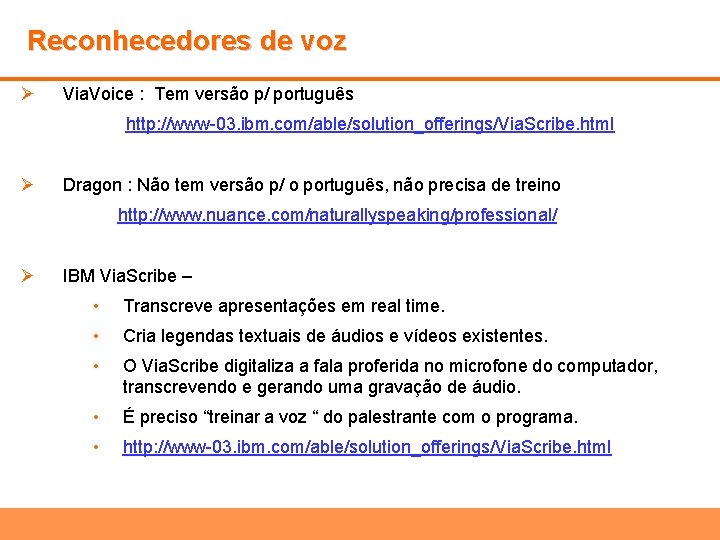 Reconhecedores de voz

➢ ViaVoice : Tem versão p/ português

http://www-03.ibm.com/able/solution_offerings/ViaScribe.html

➢ Dragon : Não tem versão p/ o português, não precisa de treino

http://www.nuance.com/naturallyspeaking/professional/

➢ IBM ViaScribe –

• Transcreve apresentações em real time.

• Cria legendas textuais de áudios e vídeos existentes.

• O ViaScribe digitaliza a fala proferida no microfone do computador, transcrevendo e gerando uma gravação de áudio.

• É preciso "treinar a voz " do palestrante com o programa.

• http://www-03.ibm.com/able/solution_offerings/ViaScribe.html